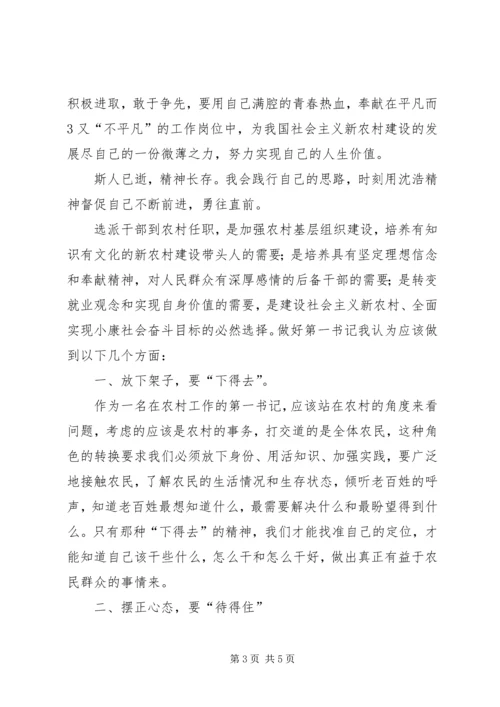 积极进取，敢于争先，要用自己满腔的青春热血，奉献在平凡而3又“不平凡”的工作岗位中，为我国社会主义新农村建设的发展尽自己的一份微薄之力，努力实现自己的人生价值。

斯人已逝，精神长存。我会践行自己的思路，时刻用沈浩精神督促自己不断前进，勇往直前。

选派干部到农村任职，是加强农村基层组织建设，培养有知识有文化的新农村建设带头人的需要；是培养具有坚定理想信念和奉献精神，对人民群众有深厚感情的后备干部的需要；是转变就业观念和实现自身价值的需要，是建设社会主义新农村、全面实现小康社会奋斗目标的必然选择。做好第一书记我认为应该做到以下几个方面：

一、放下架子，要“下得去”。

作为一名在农村工作的第一书记，应该站在农村的角度来看问题，考虑的应该是农村的事务，打交道的是全体农民，这种角色的转换要求我们必须放下身份、用活知识、加强实践，要广泛地接触农民，了解农民的生活情况和生存状态，倾听老百姓的呼声，知道老百姓最想知道什么，最需要解决什么和最盼望得到什么。只有那种“下得去”的精神，我们才能找准自己的定位，才能知道自己该干些什么，怎么干和怎么干好，做出真正有益于农民群众的事情来。

二、摆正心态，要“待得住”

第3页 共5页